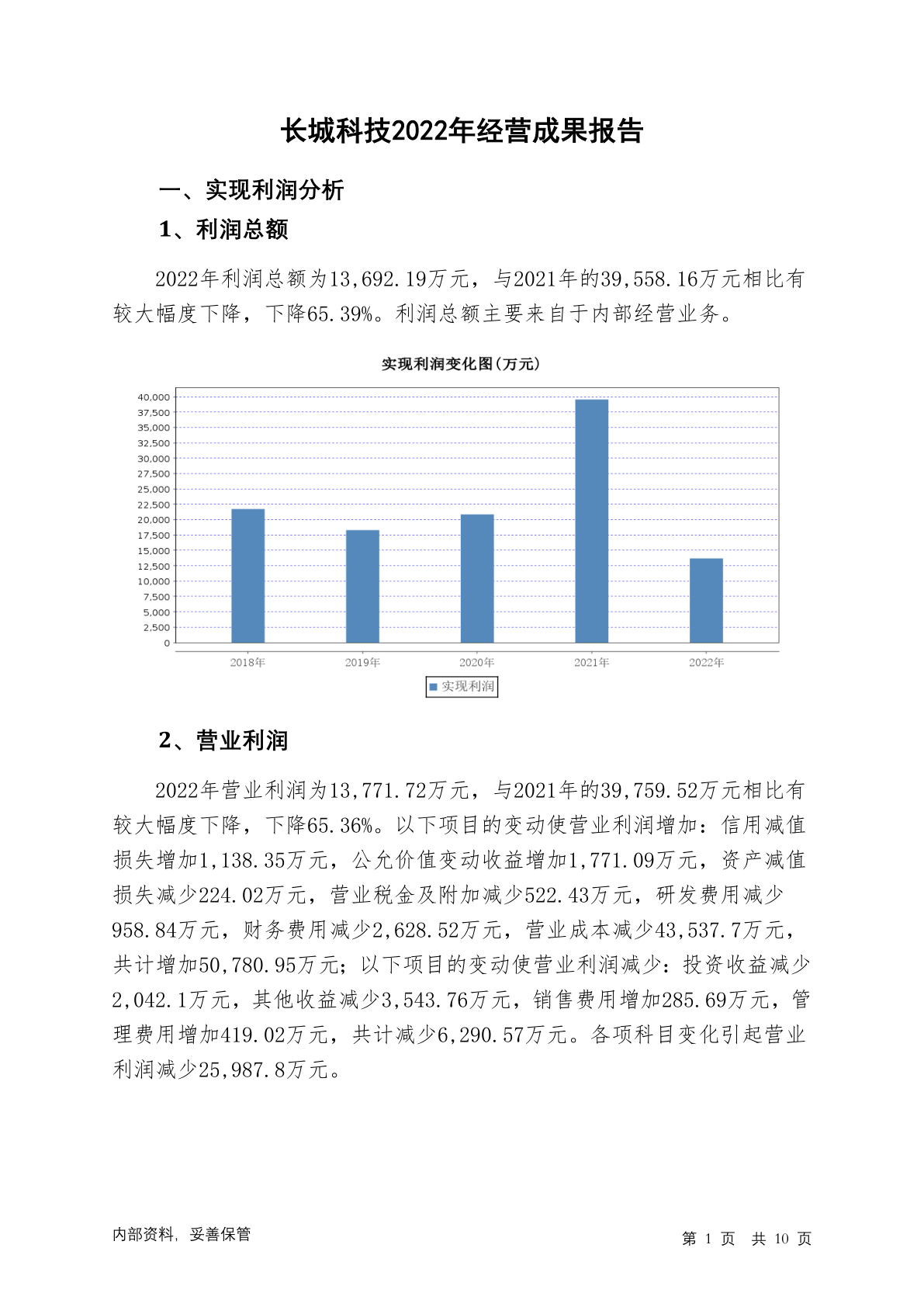 长城科技2022年经营成果报告

一、实现利润分析

1、利润总额

2022年利润总额为13,692.19万元，与2021年的39,558.16万元相比有较大幅度下降，下降65.39%。利润总额主要来自于内部经营业务。

实现利润变化图(万元)

40,000
37,500
35,000
32,500
30,000
27,500
25,000
22,500
20,000
17,500
15,000
12,500
10,000
7,500
5,000
2,500
0

2018年 2019年 2020年 2021年 2022年

实现利润

2、营业利润

2022年营业利润为13,771.72万元，与2021年的39,759.52万元相比有较大幅度下降，下降65.36%。以下项目的变动使营业利润增加：信用减值损失增加1,138.35万元，公允价值变动收益增加1,771.09万元，资产减值损失减少224.02万元，营业税金及附加减少522.43万元，研发费用减少958.84万元，财务费用减少2,628.52万元，营业成本减少43,537.7万元，共计增加50,780.95万元；以下项目的变动使营业利润减少：投资收益减少2,042.1万元，其他收益减少3,543.76万元，销售费用增加285.69万元，管理费用增加419.02万元，共计减少6,290.57万元。各项科目变化引起营业利润减少25,987.8万元。

内部资料，妥善保管

第 1 页 共 10 页